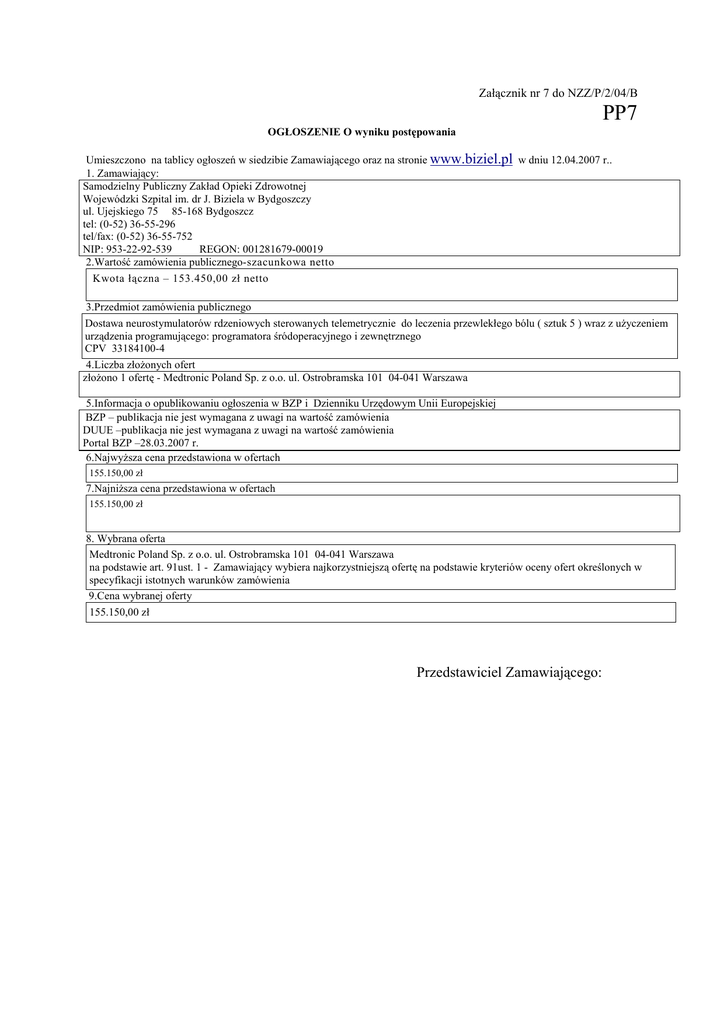 Załącznik nr 7 do NZZ/P/2/04/B

PP7

OGŁOSZENIE O wyniku postępowania

Umieszczono na tablicy ogłoszeń w siedzibie Zamawiającego oraz na stronie www.biziel.pl w dniu 12.04.2007 r..

1. Zamawiający:

Samodzielny Publiczny Zakład Opieki Zdrowotnej
Wojewódzki Szpital im. dr J. Biziela w Bydgoszczy
ul. Ujejskiego 75 85-168 Bydgoszcz
tel: (0-52) 36-55-296
tel/fax: (0-52) 36-55-752
NIP: 953-22-92-539 REGON: 001281679-00019

2.Wartość zamówienia publicznego-szacunkowa netto

Kwota łączna – 153.450,00 zł netto

3.Przedmiot zamówienia publicznego

Dostawa neurostymulatorów rdzeniowych sterowanych telemetrycznie do leczenia przewlekłego bólu ( sztuk 5 ) wraz z użyczeniem urządzenia programującego: programatora śródoperacyjnego i zewnętrznego
CPV 33184100-4

4.Liczba złożonych ofert

złożono 1 ofertę - Medtronic Poland Sp. z o.o. ul. Ostrobramska 101 04-041 Warszawa

5.Informacja o opublikowaniu ogłoszenia w BZP i Dzienniku Urzędowym Unii Europejskiej

BZP – publikacja nie jest wymagana z uwagi na wartość zamówienia
DUUE –publikacja nie jest wymagana z uwagi na wartość zamówienia
Portal BZP –28.03.2007 r.

6.Najwyższa cena przedstawiona w ofertach

155.150,00 zł

7.Najniższa cena przedstawiona w ofertach

155.150,00 zł

8. Wybrana oferta

Medtronic Poland Sp. z o.o. ul. Ostrobramska 101 04-041 Warszawa
na podstawie art. 91ust. 1 - Zamawiający wybiera najkorzystniejszą ofertę na podstawie kryteriów oceny ofert określonych w specyfikacji istotnych warunków zamówienia

9.Cena wybranej oferty

155.150,00 zł

Przedstawiciel Zamawiającego: